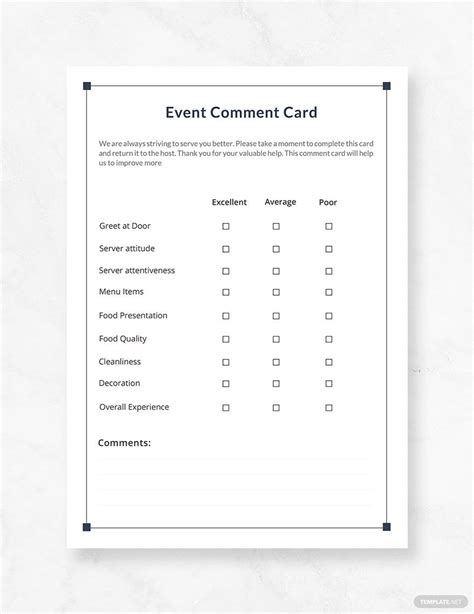 Event Comment Card

We are always striving to serve you better. Please take a moment to complete this card and return it to the host. Thank you for your valuable help. This comment card will help us to improve more

| | Excellent | Average | Poor |
|---|---|---|---|
| Greet at Door | ☐ | ☐ | ☐ |
| Server attitude | ☐ | ☐ | ☐ |
| Server attentiveness | ☐ | ☐ | ☐ |
| Menu Items | ☐ | ☐ | ☐ |
| Food Presentation | ☐ | ☐ | ☐ |
| Food Quality | ☐ | ☐ | ☐ |
| Cleanliness | ☐ | ☐ | ☐ |
| Decoration | ☐ | ☐ | ☐ |
| Overall Experience | ☐ | ☐ | ☐ |

Comments:

TEMPLATE.NET